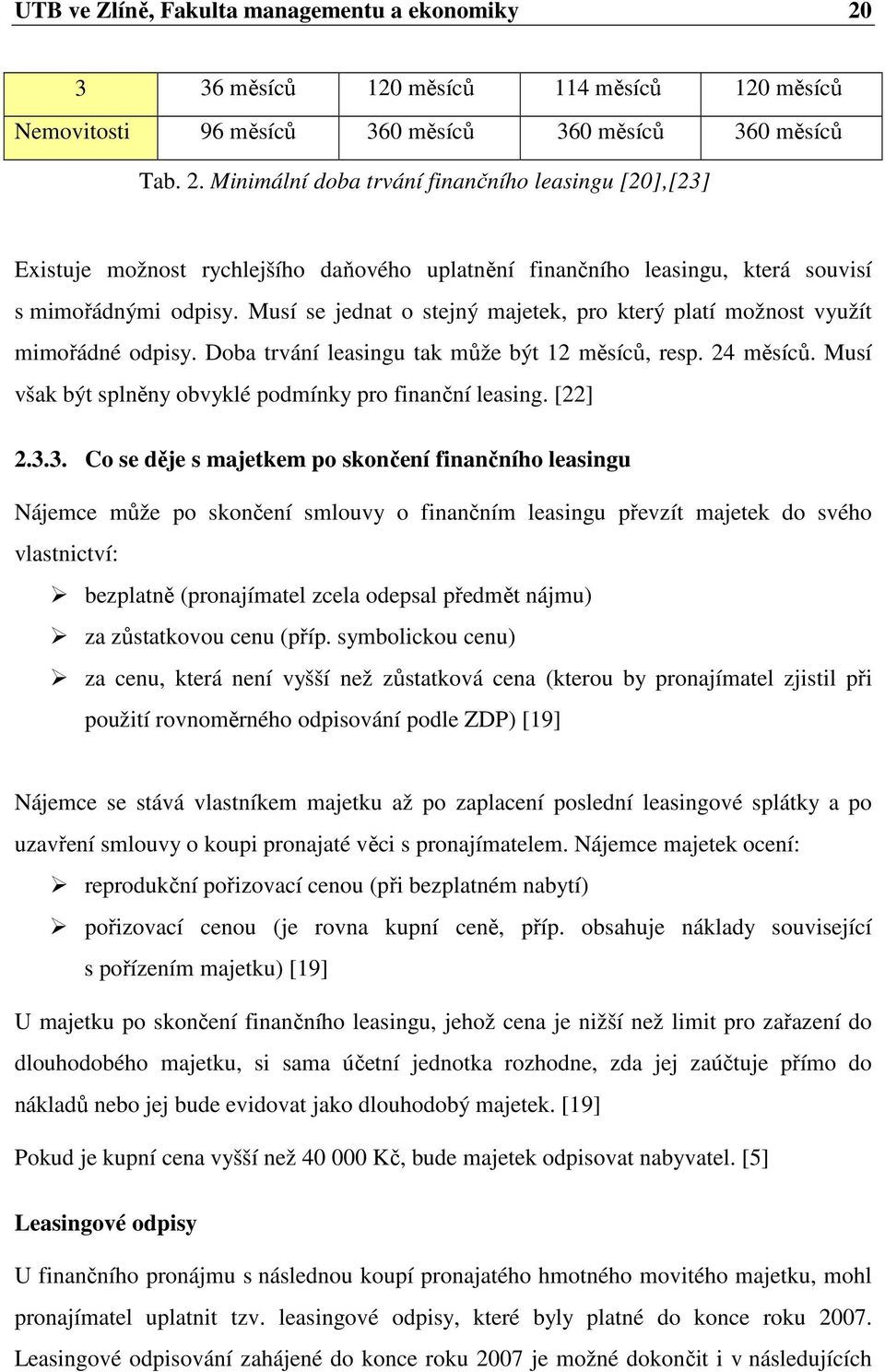 UTB ve Zlíně, Fakulta managementu a ekonomiky 20

| 3 | 36 měsíců | 120 měsíců | 114 měsíců | 120 měsíců |
|---|---|---|---|---|
| Nemovitosti | 96 měsíců | 360 měsíců | 360 měsíců | 360 měsíců |

Tab. 2. Minimální doba trvání finančního leasingu [20],[23]

Existuje možnost rychlejšího daňového uplatnění finančního leasingu, která souvisí s mimořádnými odpisy. Musí se jednat o stejný majetek, pro který platí možnost využít mimořádné odpisy. Doba trvání leasingu tak může být 12 měsíců, resp. 24 měsíců. Musí však být splněny obvyklé podmínky pro finanční leasing. [22]

2.3.3. Co se děje s majetkem po skončení finančního leasingu

Nájemce může po skončení smlouvy o finančním leasingu převzít majetek do svého vlastnictví:

➢ bezplatně (pronajímatel zcela odepsal předmět nájmu)

➢ za zůstatkovou cenu (příp. symbolickou cenu)

➢ za cenu, která není vyšší než zůstatková cena (kterou by pronajímatel zjistil při použití rovnoměrného odpisování podle ZDP) [19]

Nájemce se stává vlastníkem majetku až po zaplacení poslední leasingové splátky a po uzavření smlouvy o koupi pronajaté věci s pronajímatelem. Nájemce majetek ocení:

➢ reprodukční pořizovací cenou (při bezplatném nabytí)

➢ pořizovací cenou (je rovna kupní ceně, příp. obsahuje náklady související s pořízením majetku) [19]

U majetku po skončení finančního leasingu, jehož cena je nižší než limit pro zařazení do dlouhodobého majetku, si sama účetní jednotka rozhodne, zda jej zaúčtuje přímo do nákladů nebo jej bude evidovat jako dlouhodobý majetek. [19]

Pokud je kupní cena vyšší než 40 000 Kč, bude majetek odpisovat nabyvatel. [5]

Leasingové odpisy

U finančního pronájmu s následnou koupí pronajatého hmotného movitého majetku, mohl pronajímatel uplatnit tzv. leasingové odpisy, které byly platné do konce roku 2007. Leasingové odpisování zahájené do konce roku 2007 je možné dokončit i v následujících